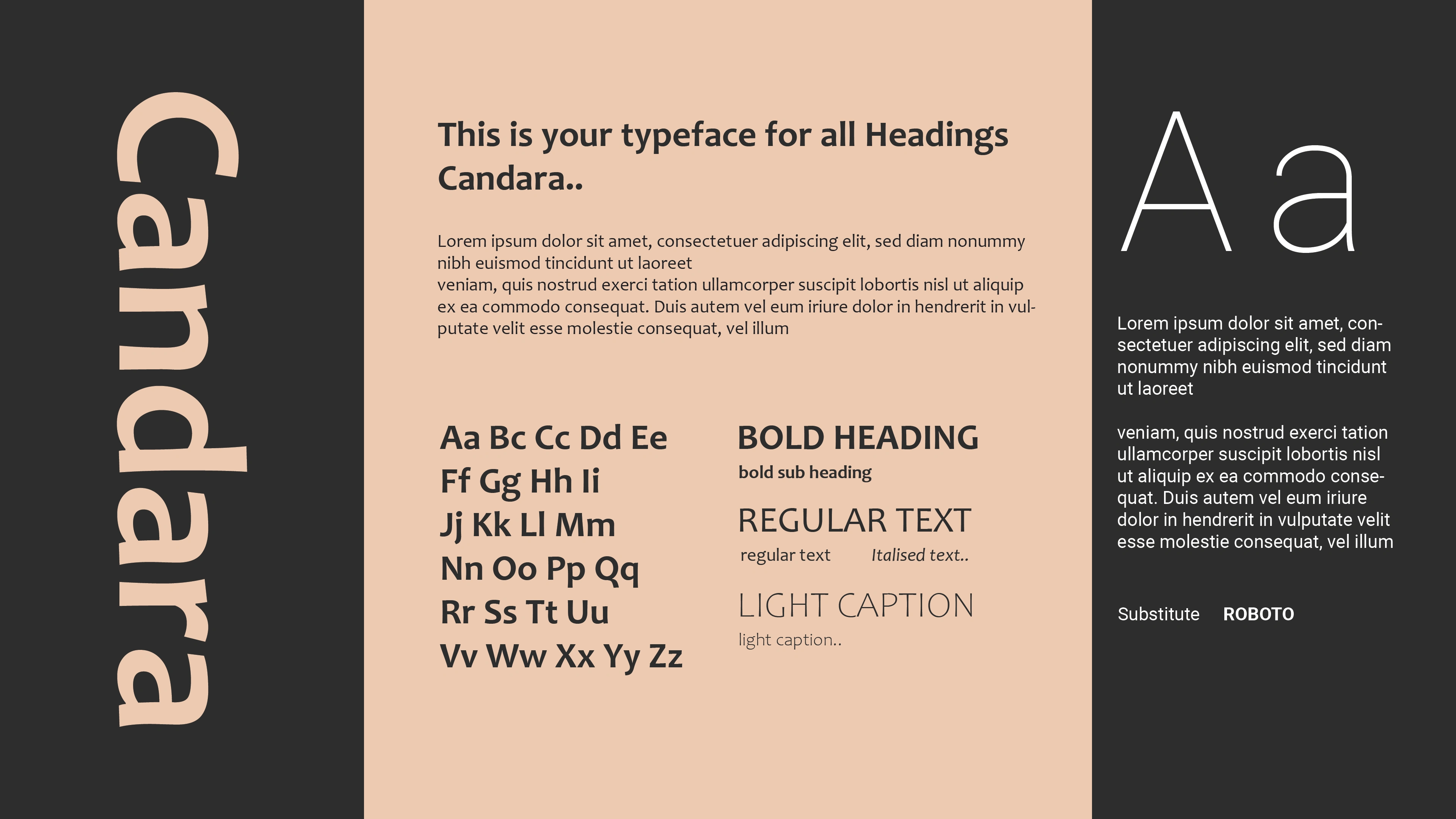 Candara

This is your typeface for all Headings Candara..

Lorem ipsum dolor sit amet, consectetuer adipiscing elit, sed diam nonummy nibh euismod tincidunt ut laoreet
veniam, quis nostrud exerci tation ullamcorper suscipit lobortis nisl ut aliquip ex ea commodo consequat. Duis autem vel eum iriure dolor in hendrerit in vulputate velit esse molestie consequat, vel illum

Aa Bc Cc Dd Ee
Ff Gg Hh Ii
Jj Kk Ll Mm
Nn Oo Pp Qq
Rr Ss Tt Uu
Vv Ww Xx Yy Zz

BOLD HEADING
bold sub heading

REGULAR TEXT
regular text Italised text..

LIGHT CAPTION
light caption..

Aa

Lorem ipsum dolor sit amet, consectetuer adipiscing elit, sed diam nonummy nibh euismod tincidunt ut laoreet

veniam, quis nostrud exerci tation ullamcorper suscipit lobortis nisl ut aliquip ex ea commodo consequat. Duis autem vel eum iriure dolor in hendrerit in vulputate velit esse molestie consequat, vel illum

Substitute ROBOTO